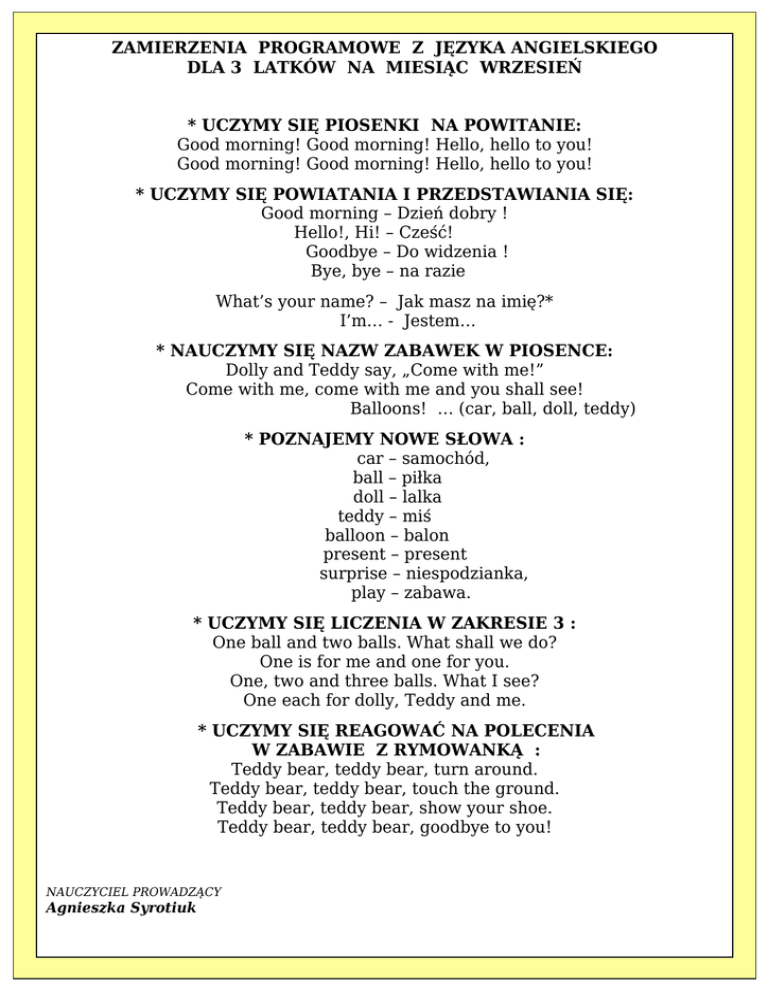 ZAMIERZENIA PROGRAMOWE Z JĘZYKA ANGIELSKIEGO
DLA 3 LATKÓW NA MIESIĄC WRZESIEŃ

* UCZYMY SIĘ PIOSENKI NA POWITANIE:
Good morning! Good morning! Hello, hello to you!
Good morning! Good morning! Hello, hello to you!

* UCZYMY SIĘ POWIATANIA I PRZEDSTAWIANIA SIĘ:
Good morning – Dzień dobry !
Hello!, Hi! – Cześć!
Goodbye – Do widzenia !
Bye, bye – na razie

What's your name? – Jak masz na imię?*
I'm… - Jestem…

* NAUCZYMY SIĘ NAZW ZABAWEK W PIOSENCE:
Dolly and Teddy say, „Come with me!"
Come with me, come with me and you shall see!
Balloons! … (car, ball, doll, teddy)

* POZNAJEMY NOWE SŁOWA :
car – samochód,
ball – piłka
doll – lalka
teddy – miś
balloon – balon
present – present
surprise – niespodzianka,
play – zabawa.

* UCZYMY SIĘ LICZENIA W ZAKRESIE 3 :
One ball and two balls. What shall we do?
One is for me and one for you.
One, two and three balls. What I see?
One each for dolly, Teddy and me.

* UCZYMY SIĘ REAGOWAĆ NA POLECENIA
W ZABAWIE Z RYMOWANKĄ :
Teddy bear, teddy bear, turn around.
Teddy bear, teddy bear, touch the ground.
Teddy bear, teddy bear, show your shoe.
Teddy bear, teddy bear, goodbye to you!

NAUCZYCIEL PROWADZĄCY
Agnieszka Syrotiuk